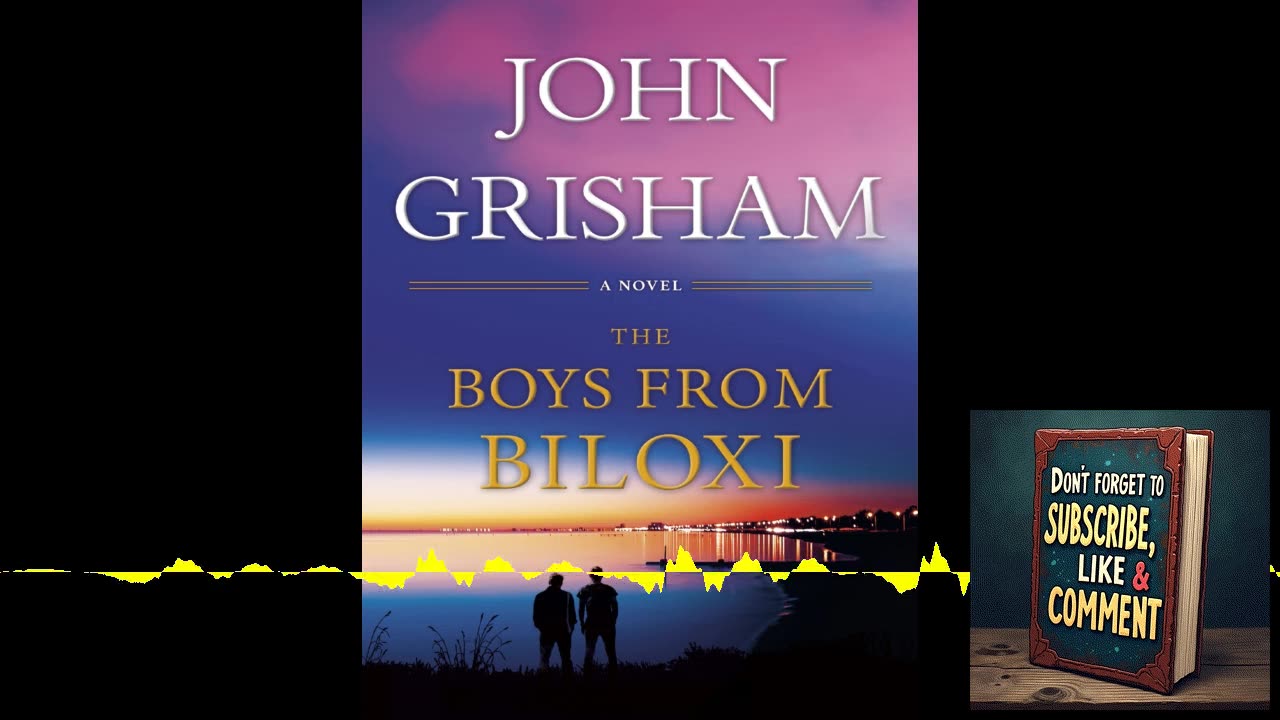 JOHN
GRISHAM

A NOVEL

THE
BOYS FROM
BILOXI

DON'T FORGET TO
SUBSCRIBE,
LIKE &
COMMENT